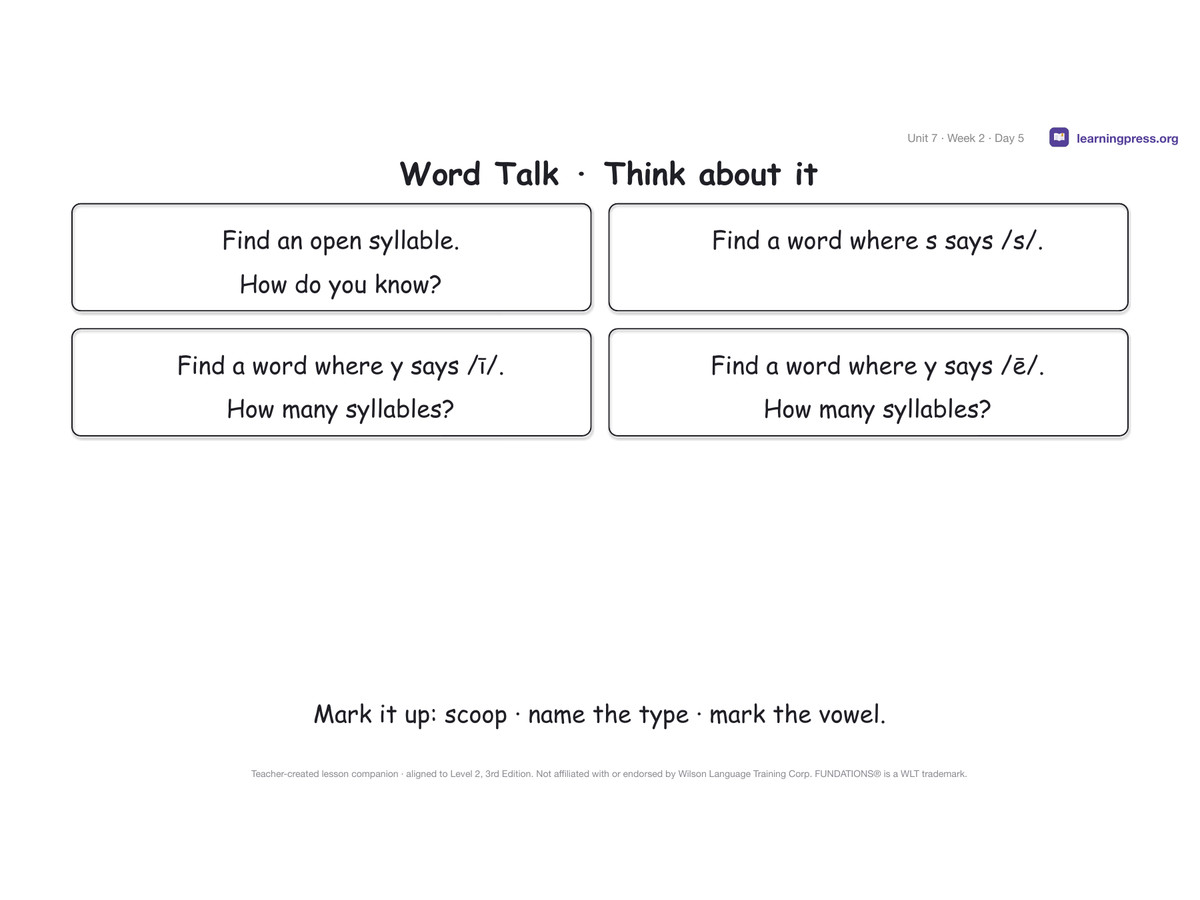 Unit 7 · Week 2 · Day 5

learningpress.org

Word Talk · Think about it

Find an open syllable.

How do you know?

Find a word where s says /s/.

Find a word where y says /ī/.

How many syllables?

Find a word where y says /ē/.

How many syllables?

Mark it up: scoop · name the type · mark the vowel.

Teacher-created lesson companion · aligned to Level 2, 3rd Edition. Not affiliated with or endorsed by Wilson Language Training Corp. FUNDATIONS® is a WLT trademark.